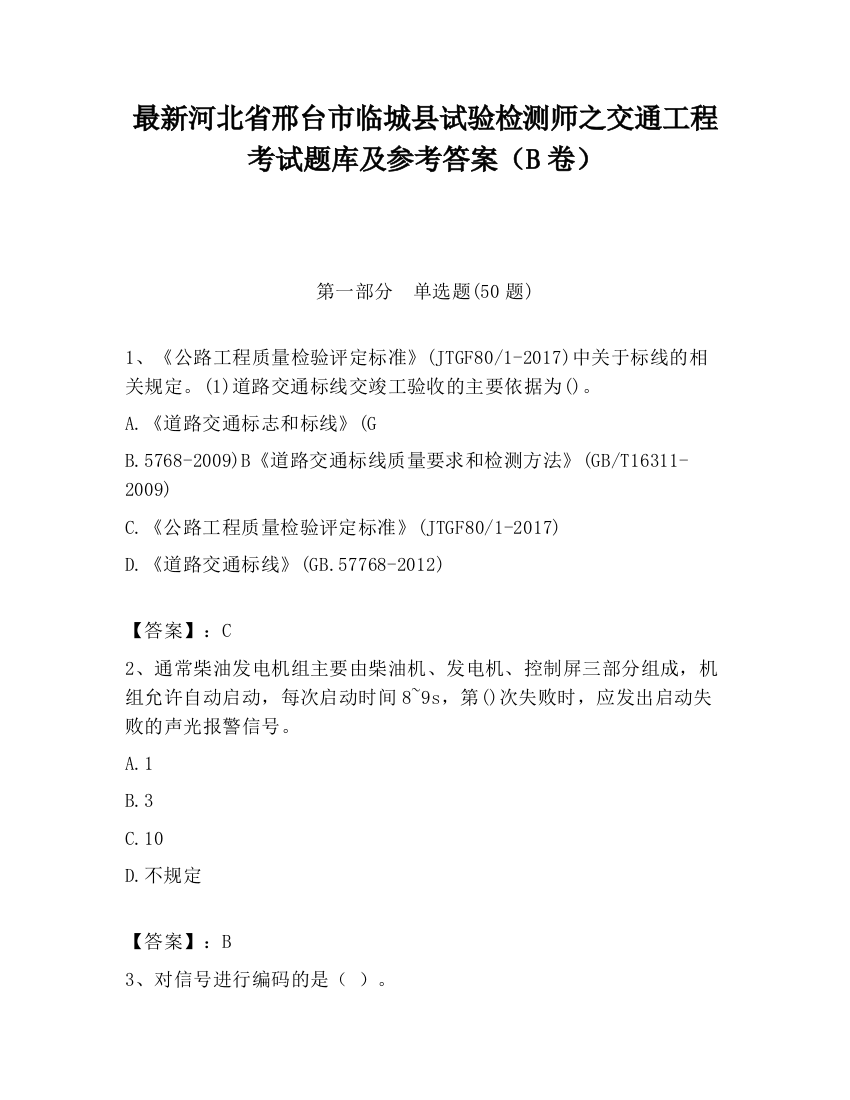 最新河北省邢台市临城县试验检测师之交通工程考试题库及参考答案（B卷）

第一部分　单选题(50题)

1、《公路工程质量检验评定标准》(JTGF80/1-2017)中关于标线的相关规定。(1)道路交通标线交竣工验收的主要依据为()。

A.《道路交通标志和标线》(G

B.5768-2009)B《道路交通标线质量要求和检测方法》(GB/T16311-2009)

C.《公路工程质量检验评定标准》(JTGF80/1-2017)

D.《道路交通标线》(GB.57768-2012)

【答案】：C

2、通常柴油发电机组主要由柴油机、发电机、控制屏三部分组成，机组允许自动启动，每次启动时间8~9s，第()次失败时，应发出启动失败的声光报警信号。

A.1

B.3

C.10

D.不规定

【答案】：B

3、对信号进行编码的是（ ）。